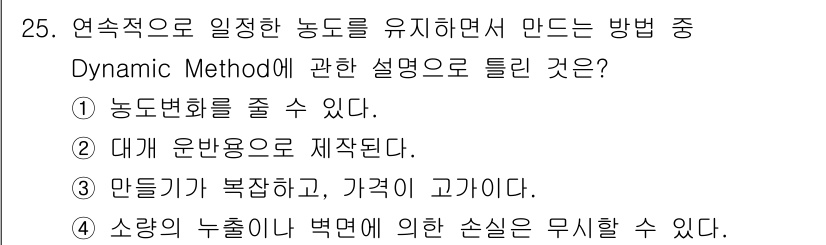 25. 연속적으로 일정한 농도를 유지하면서 만드는 방법 중 Dynamic Method에 관한 설명으로 틀린 것은?

① 농도변화를 줄 수 있다.

② 대개 운반용으로 제작된다.

③ 만들기가 복잡하고, 가격이 고가이다.

④ 소량의 누출이나 벽면에 의한 손실은 무시할 수 있다.